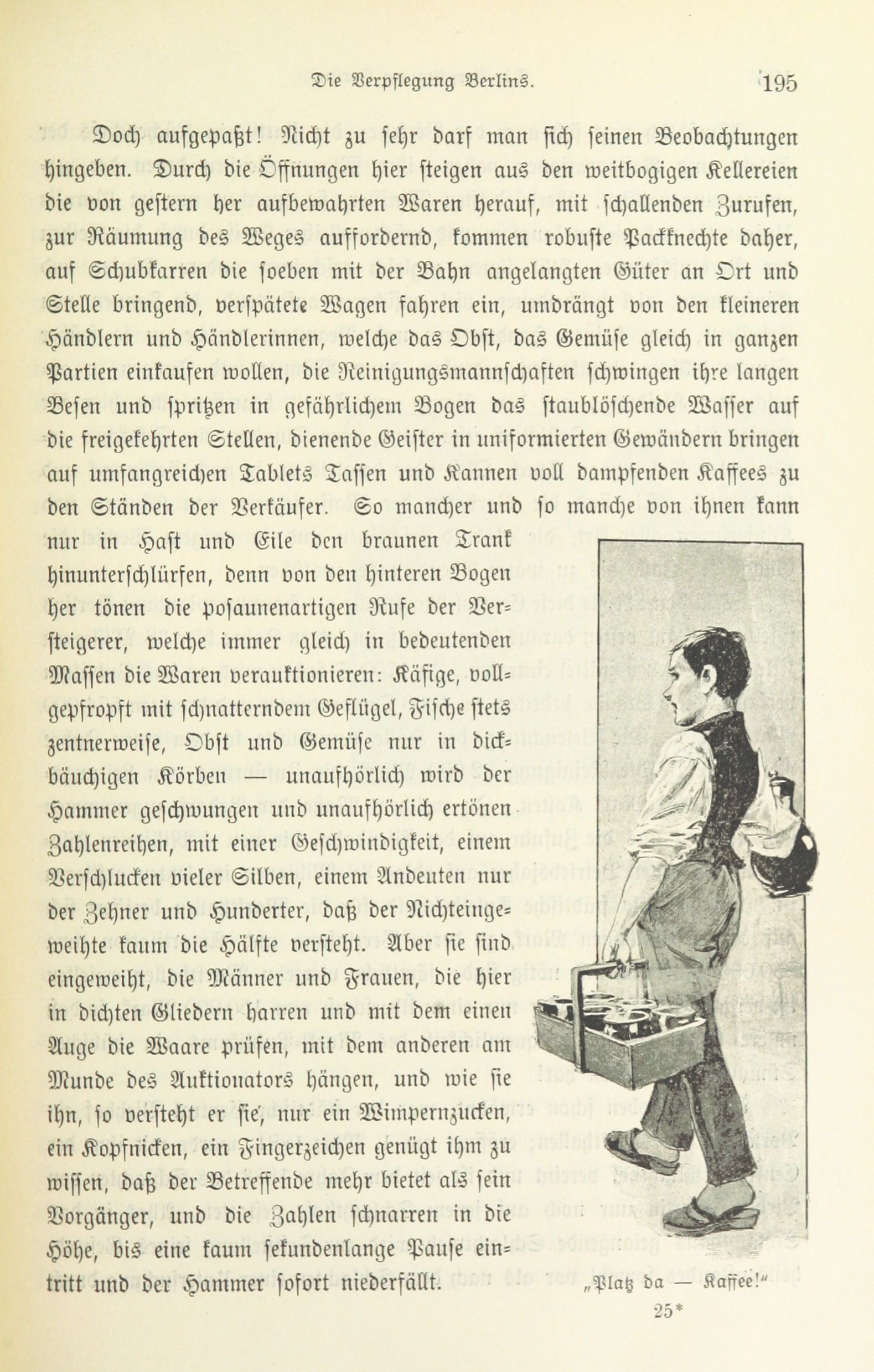 Die Verpflegung Berlins. 195

Doch aufgepaßt! Nicht zu sehr darf man sich seinen Beobachtungen hingeben. Durch die Öffnungen hier steigen aus den weitbogigen Kellereien die von gestern her aufbewahrten Waren herauf, mit schallenden Zurufen, zur Räumung des Weges auffordernd, kommen robuste Packknechte daher, auf Schubkarren die soeben mit der Bahn angelangten Güter an Ort und Stelle bringend, verspätete Wagen fahren ein, umdrängt von den kleineren Händlern und Händlerinnen, welche das Obst, das Gemüse gleich in ganzen Partien einkaufen wollen, die Reinigungsmannschaften schwingen ihre langen Besen und spritzen in gefährlichem Bogen das staublöschende Wasser auf die freigekehrten Stellen, dienende Geister in uniformierten Gewändern bringen auf umfangreichen Tablets Tassen und Kannen voll dampfenden Kaffees zu den Ständen der Verkäufer. So mancher und so manche von ihnen kann nur in Hast und Eile den braunen Trank hinunterschlürfen, denn von den hinteren Bogen her tönen die posaunenartigen Rufe der Versteigerer, welche immer gleich in bedeutenden Massen die Waren verauktionieren: Käfige, vollgepfropft mit schnatterndem Geflügel, Fische stets zentnerweise, Obst und Gemüse nur in dickbäuchigen Körben — unaufhörlich wird der Hammer geschwungen und unaufhörlich ertönen Zahlenreihen, mit einer Geschwindigkeit, einem Verschlucken vieler Silben, einem Andeuten nur der Zehner und Hunderter, daß der Nichteingeweihte kaum die Hälfte versteht. Aber sie sind eingeweiht, die Männer und Frauen, die hier in dichten Gliedern harren und mit dem einen Auge die Waare prüfen, mit dem anderen am Munde des Auktionators hängen, und wie sie ihn, so versteht er sie, nur ein Wimpernzucken, ein Kopfnicken, ein Fingerzeichen genügt ihm zu wissen, daß der Betreffende mehr bietet als sein Vorgänger, und die Zahlen schnarren in die Höhe, bis eine kaum sekundenlange Pause eintritt und der Hammer sofort niederfällt.

„Platz da — Kaffee!“

25*